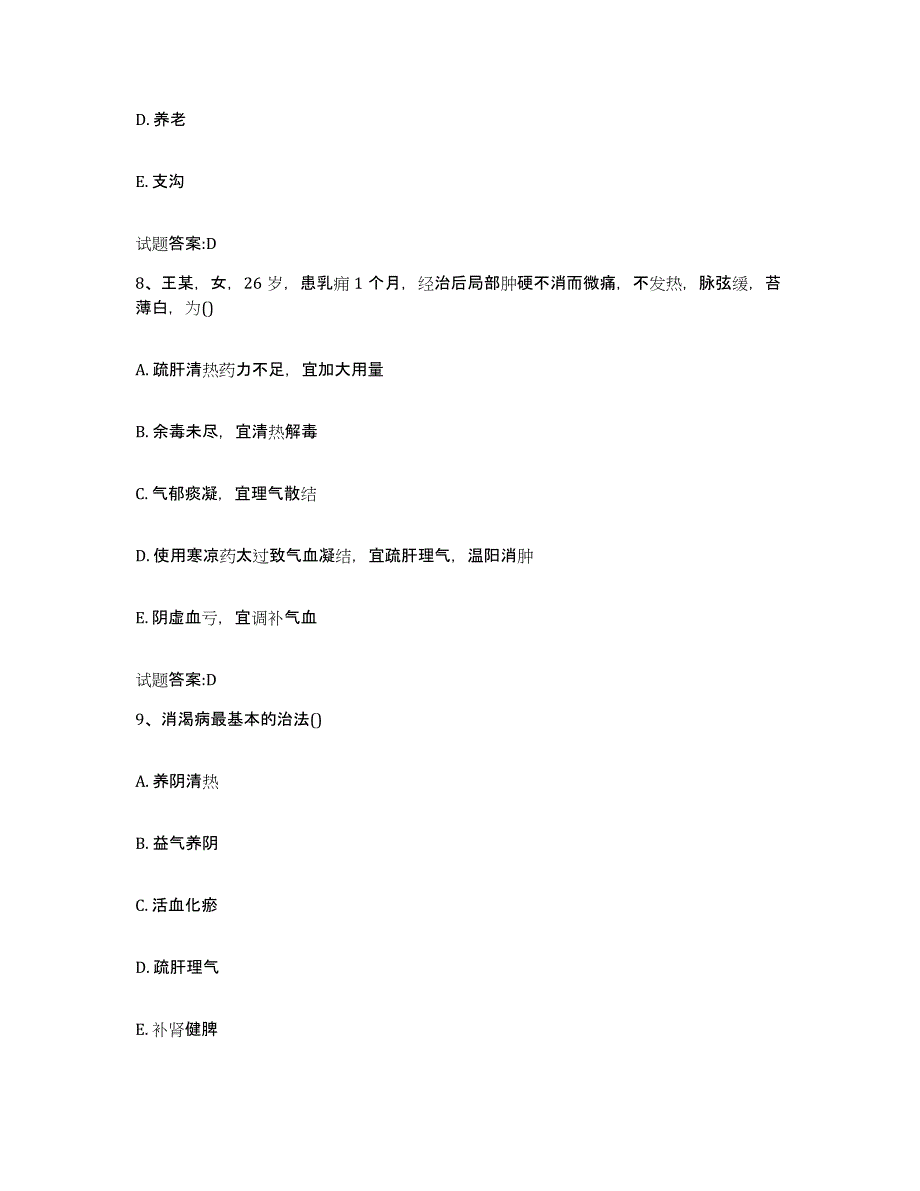 D. 养老

E. 支沟

试题答案:D

8、王某，女，26 岁，患乳痈 1 个月，经治后局部肿硬不消而微痛，不发热，脉弦缓，苔薄白，为()

A. 疏肝清热药力不足，宜加大用量

B. 余毒未尽，宜清热解毒

C. 气郁痰凝，宜理气散结

D. 使用寒凉药太过致气血凝结，宜疏肝理气，温阳消肿

E. 阴虚血亏，宜调补气血

试题答案:D

9、消渴病最基本的治法()

A. 养阴清热

B. 益气养阴

C. 活血化瘀

D. 疏肝理气

E. 补肾健脾